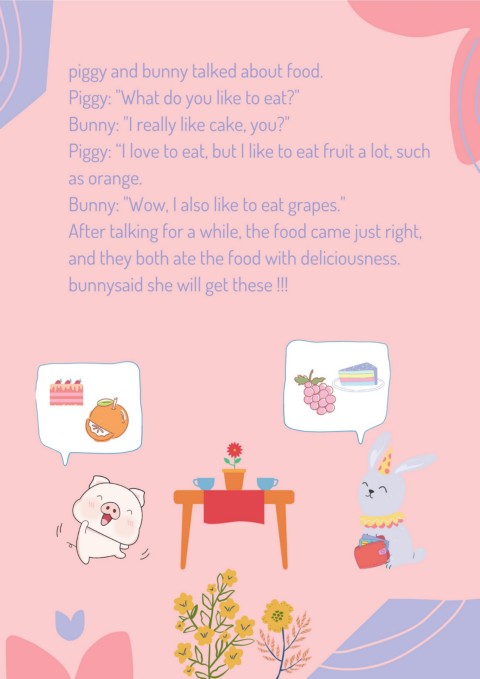 piggy and bunny talked about food.
Piggy: "What do you like to eat?"
Bunny: "I really like cake, you?"
Piggy: "I love to eat, but I like to eat fruit a lot, such as orange.
Bunny: "Wow, I also like to eat grapes."
After talking for a while, the food came just right, and they both ate the food with deliciousness.
bunnysaid she will get these !!!